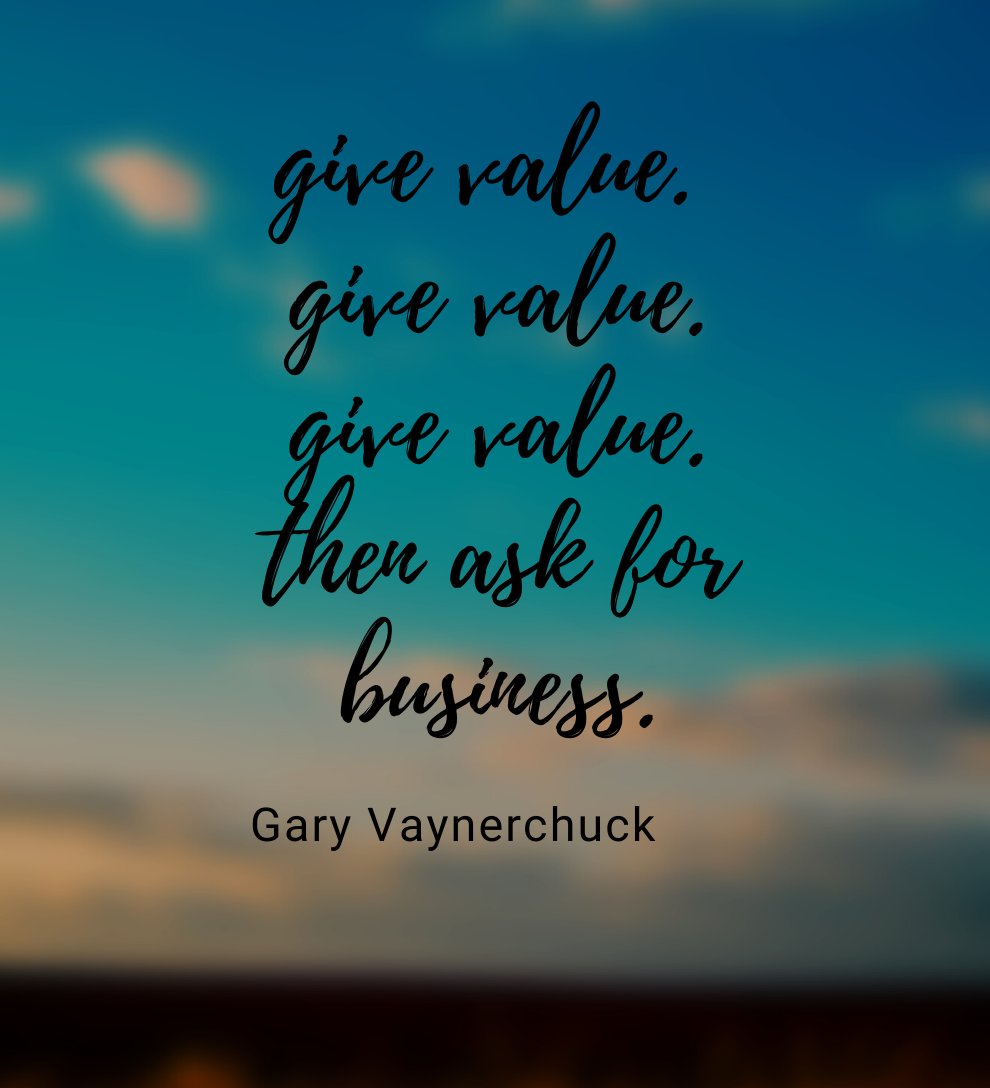 give value.
give value.
give value.
then ask for business.

Gary Vaynerchuck